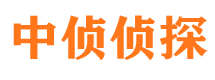 中侦侦探